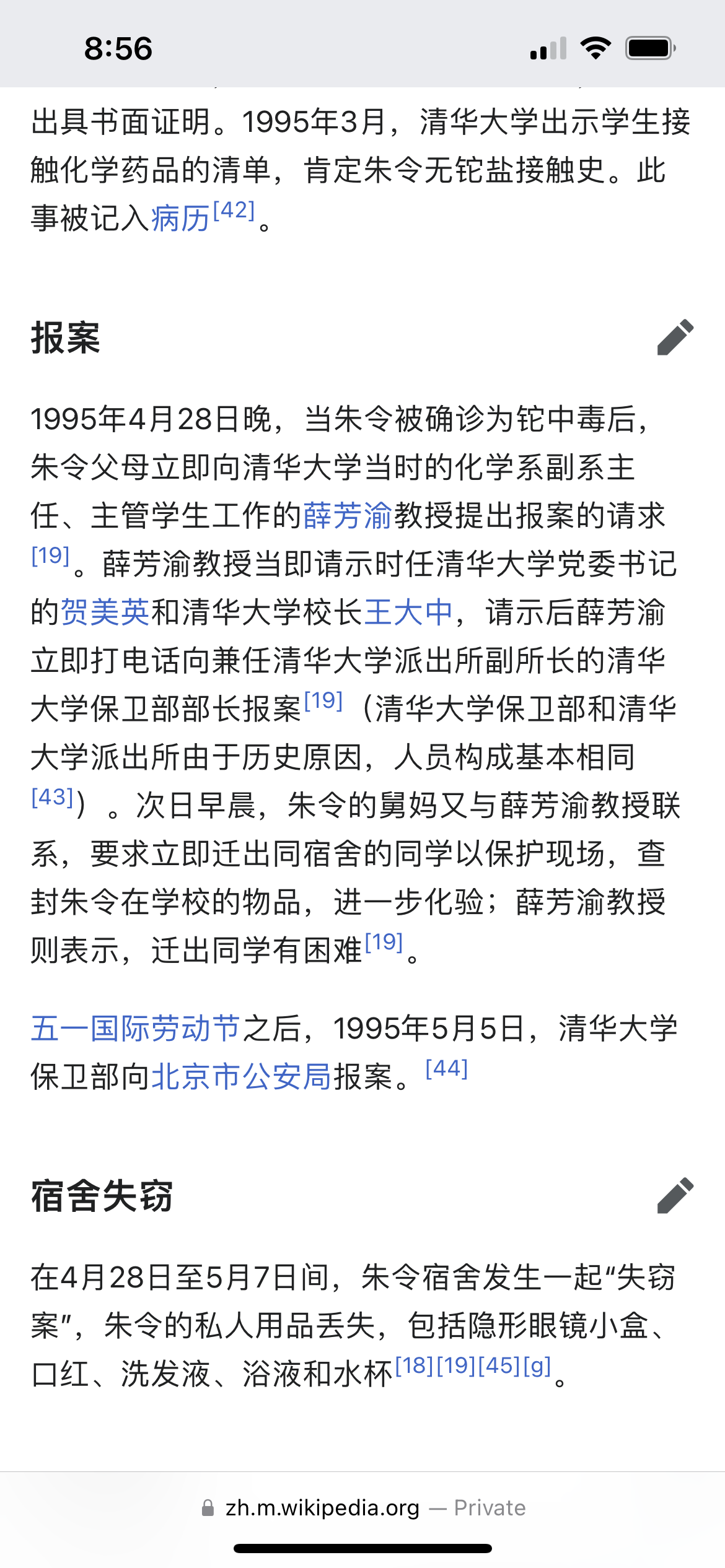 8:56

出具书面证明。1995年3月，清华大学出示学生接触化学药品的清单，肯定朱令无铊盐接触史。此事被记入病历[42]。

报案

1995年4月28日晚，当朱令被确诊为铊中毒后，朱令父母立即向清华大学当时的化学系副系主任、主管学生工作的薛芳渝教授提出报案的请求[19]。薛芳渝教授当即请示时任清华大学党委书记的贺美英和清华大学校长王大中，请示后薛芳渝立即打电话向兼任清华大学派出所副所长的清华大学保卫部部长报案[19]（清华大学保卫部和清华大学派出所由于历史原因，人员构成基本相同[43]）。次日早晨，朱令的舅妈又与薛芳渝教授联系，要求立即迁出同宿舍的同学以保护现场，查封朱令在学校的物品，进一步化验；薛芳渝教授则表示，迁出同学有困难[19]。

五一国际劳动节之后，1995年5月5日，清华大学保卫部向北京市公安局报案。[44]

宿舍失窃

在4月28日至5月7日间，朱令宿舍发生一起“失窃案”，朱令的私人用品丢失，包括隐形眼镜小盒、口红、洗发液、浴液和水杯[18][19][45][g]。

zh.m.wikipedia.org — Private